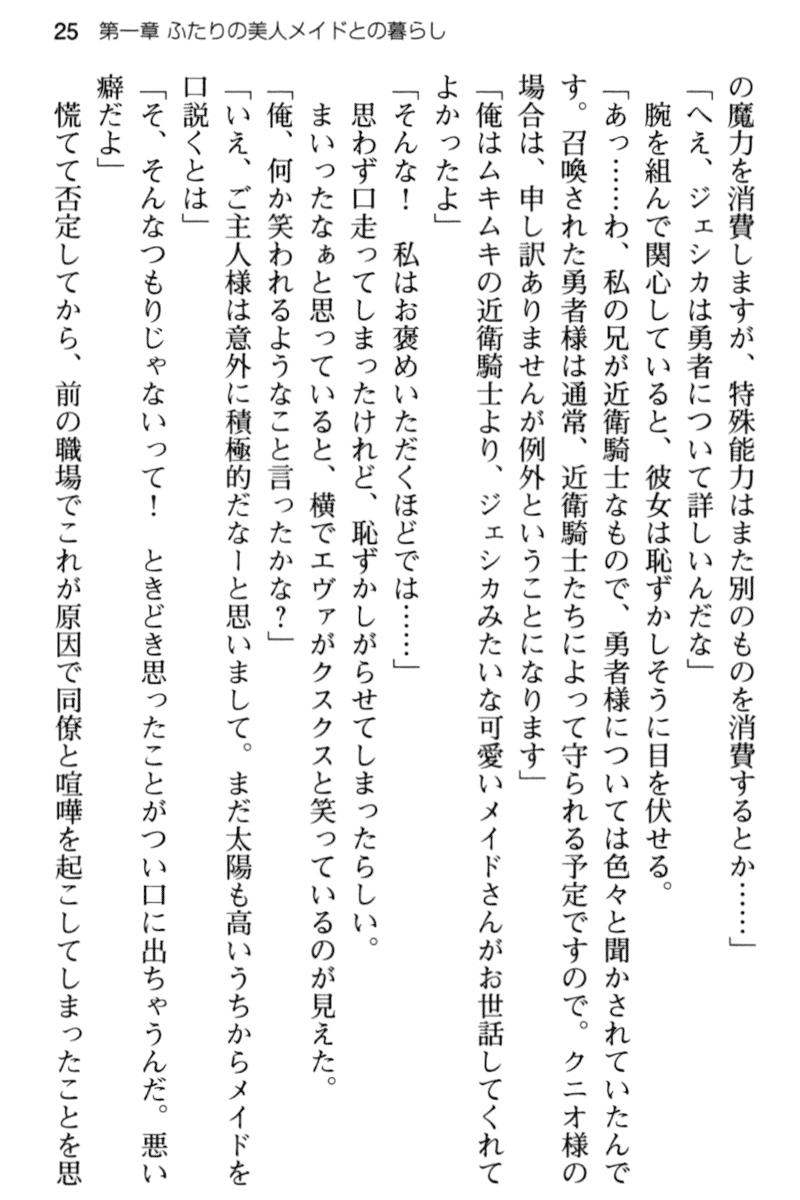 25　第一章 ふたりの美人メイドとの暮らし

の魔力を消費しますが、特殊能力はまた別のものを消費するとか……」

「へえ、ジェシカは勇者について詳しいんだな」

腕を組んで関心していると、彼女は恥ずかしそうに目を伏せる。

「あっ……わ、私の兄が近衛騎士なもので、勇者様については色々と聞かされていたんです。召喚された勇者様は通常、近衛騎士たちによって守られる予定ですので。クニオ様の場合は、申し訳ありませんが例外ということになります」

「俺はムキムキの近衛騎士より、ジェシカみたいな可愛いメイドさんがお世話してくれてよかったよ」

「そんな！　私はお褒めいただくほどでは……」

思わず口走ってしまったけれど、恥ずかしがらせてしまったらしい。

まいったなぁと思っていると、横でエヴァがクスクスと笑っているのが見えた。

「俺、何か笑われるようなこと言ったかな？」

「いえ、ご主人様は意外に積極的だなーと思いまして。まだ太陽も高いうちからメイドを口説くとは」

「そ、そんなつもりじゃないって！　ときどき思ったことがつい口に出ちゃうんだ。悪い癖だよ」

慌てて否定してから、前の職場でこれが原因で同僚と喧嘩を起こしてしまったことを思